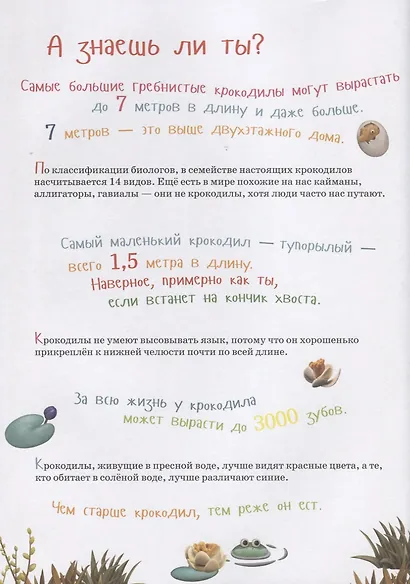 А знаешь ли ты?

Самые большие гребнистые крокодилы могут вырастать до 7 метров в длину и даже больше. 7 метров — это выше двухэтажного дома.

По классификации биологов, в семействе настоящих крокодилов насчитывается 14 видов. Ещё есть в мире похожие на нас кайманы, аллигаторы, гавиалы — они не крокодилы, хотя люди часто нас путают.

Самый маленький крокодил — тупорылый — всего 1,5 метра в длину. Наверное, примерно как ты, если встанет на кончик хвоста.

Крокодилы не умеют высовывать язык, потому что он хорошенько прикреплён к нижней челюсти почти по всей длине.

За всю жизнь у крокодила может вырасти до 3000 зубов.

Крокодилы, живущие в пресной воде, лучше видят красные цвета, а те, кто обитает в солёной воде, лучше различают синие.

Чем старше крокодил, тем реже он ест.